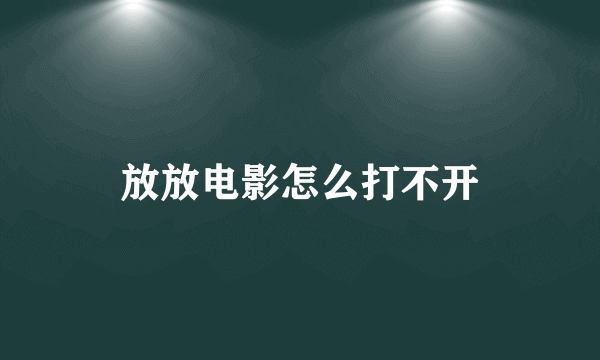 放放电影怎么打不开